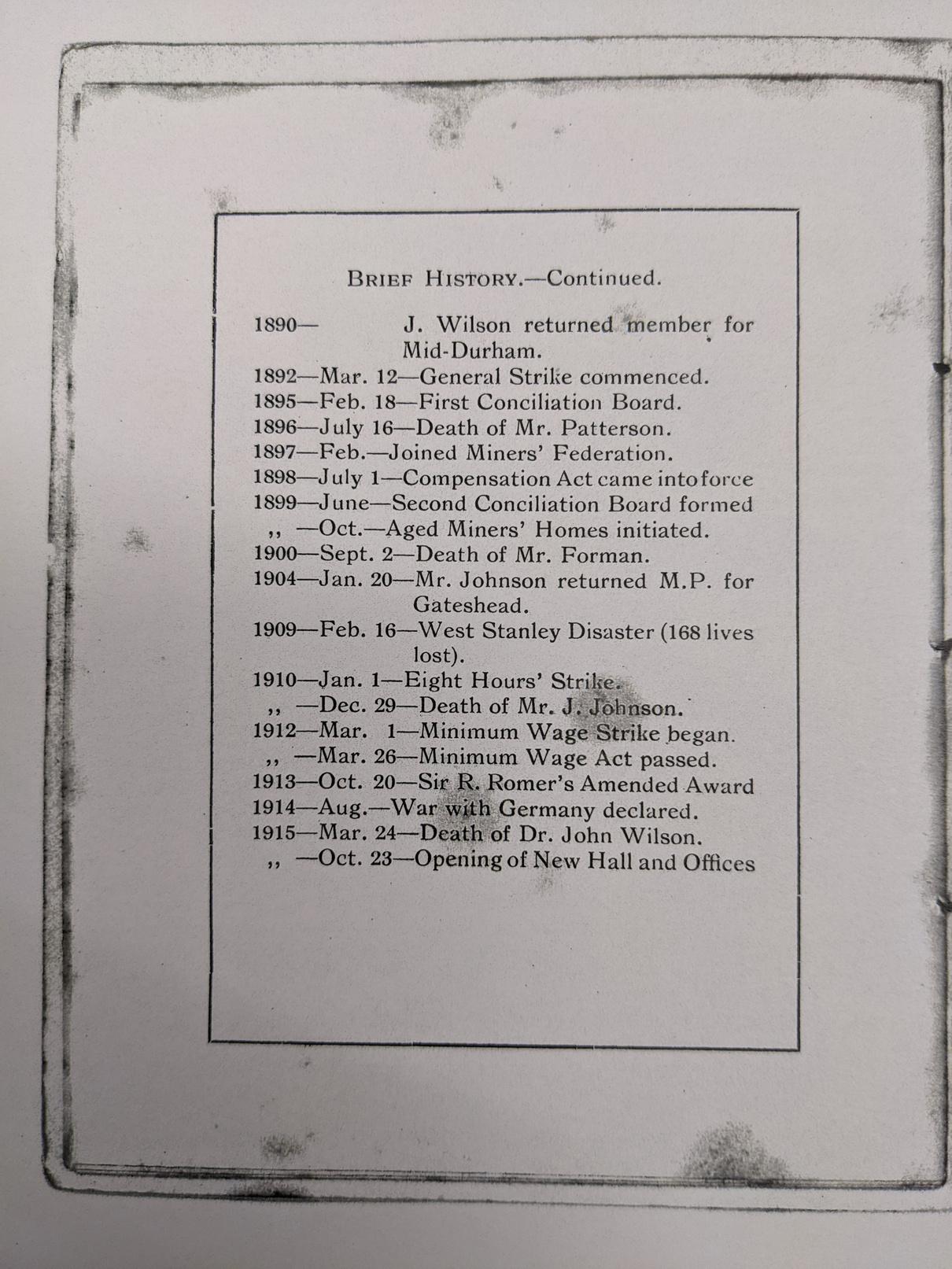 BRIEF HISTORY.—Continued.

1890— J. Wilson returned member for Mid-Durham.
1892—Mar. 12—General Strike commenced.
1895—Feb. 18—First Conciliation Board.
1896—July 16—Death of Mr. Patterson.
1897—Feb.—Joined Miners' Federation.
1898—July 1—Compensation Act came into force
1899—June—Second Conciliation Board formed
,, —Oct.—Aged Miners' Homes initiated.
1900—Sept. 2—Death of Mr. Forman.
1904—Jan. 20—Mr. Johnson returned M.P. for Gateshead.
1909—Feb. 16—West Stanley Disaster (168 lives lost).
1910—Jan. 1—Eight Hours' Strike.
,, —Dec. 29—Death of Mr. J. Johnson.
1912—Mar. 1—Minimum Wage Strike began.
,, —Mar. 26—Minimum Wage Act passed.
1913—Oct. 20—Sir R. Romer's Amended Award
1914—Aug.—War with Germany declared.
1915—Mar. 24—Death of Dr. John Wilson.
,, —Oct. 23—Opening of New Hall and Offices